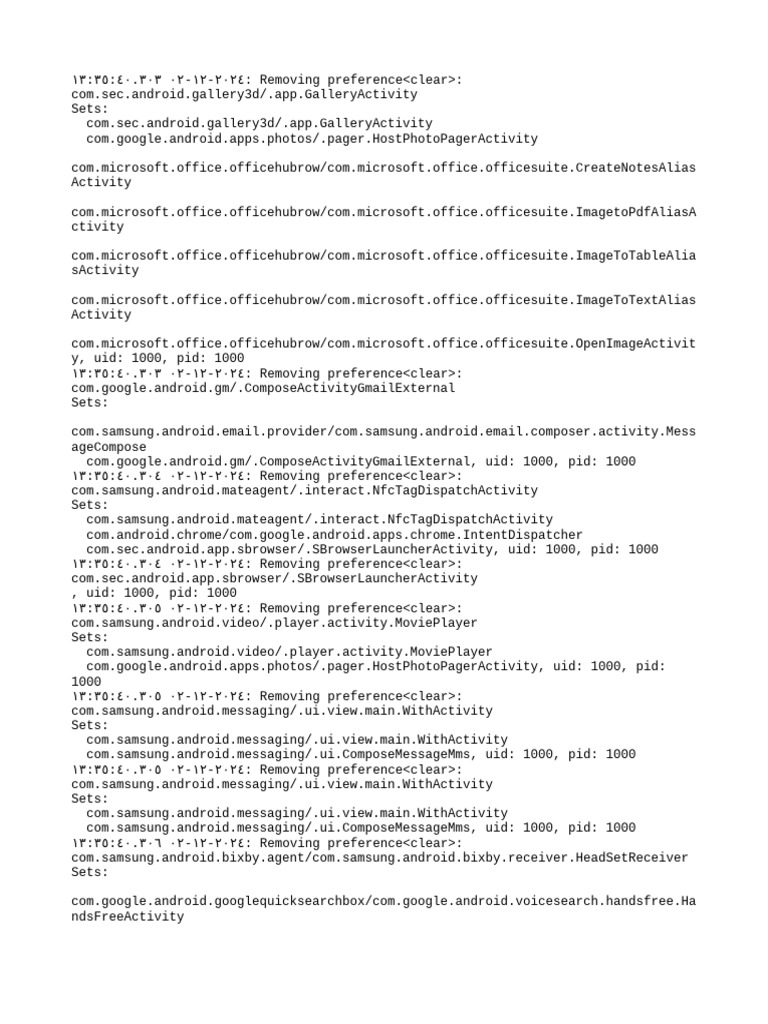 ١٣:٣٥:٤٠.٣٠٣ ٠٢-١٢-٢٠٢٤: Removing preference<clear>:
com.sec.android.gallery3d/.app.GalleryActivity
Sets:
  com.sec.android.gallery3d/.app.GalleryActivity
  com.google.android.apps.photos/.pager.HostPhotoPagerActivity

com.microsoft.office.officehubrow/com.microsoft.office.officesuite.CreateNotesAliasActivity

com.microsoft.office.officehubrow/com.microsoft.office.officesuite.ImagetoPdfAliasActivity

com.microsoft.office.officehubrow/com.microsoft.office.officesuite.ImageToTableAliasActivity

com.microsoft.office.officehubrow/com.microsoft.office.officesuite.ImageToTextAliasActivity

com.microsoft.office.officehubrow/com.microsoft.office.officesuite.OpenImageActivity, uid: 1000, pid: 1000
١٣:٣٥:٤٠.٣٠٣ ٠٢-١٢-٢٠٢٤: Removing preference<clear>:
com.google.android.gm/.ComposeActivityGmailExternal
Sets:

com.samsung.android.email.provider/com.samsung.android.email.composer.activity.MessageCompose
  com.google.android.gm/.ComposeActivityGmailExternal, uid: 1000, pid: 1000
١٣:٣٥:٤٠.٣٠٤ ٠٢-١٢-٢٠٢٤: Removing preference<clear>:
com.samsung.android.mateagent/.interact.NfcTagDispatchActivity
Sets:
  com.samsung.android.mateagent/.interact.NfcTagDispatchActivity
  com.android.chrome/com.google.android.apps.chrome.IntentDispatcher
  com.sec.android.app.sbrowser/.SBrowserLauncherActivity, uid: 1000, pid: 1000
١٣:٣٥:٤٠.٣٠٤ ٠٢-١٢-٢٠٢٤: Removing preference<clear>:
com.sec.android.app.sbrowser/.SBrowserLauncherActivity
, uid: 1000, pid: 1000
١٣:٣٥:٤٠.٣٠٥ ٠٢-١٢-٢٠٢٤: Removing preference<clear>:
com.samsung.android.video/.player.activity.MoviePlayer
Sets:
  com.samsung.android.video/.player.activity.MoviePlayer
  com.google.android.apps.photos/.pager.HostPhotoPagerActivity, uid: 1000, pid: 1000
١٣:٣٥:٤٠.٣٠٥ ٠٢-١٢-٢٠٢٤: Removing preference<clear>:
com.samsung.android.messaging/.ui.view.main.WithActivity
Sets:
  com.samsung.android.messaging/.ui.view.main.WithActivity
  com.samsung.android.messaging/.ui.ComposeMessageMms, uid: 1000, pid: 1000
١٣:٣٥:٤٠.٣٠٥ ٠٢-١٢-٢٠٢٤: Removing preference<clear>:
com.samsung.android.messaging/.ui.view.main.WithActivity
Sets:
  com.samsung.android.messaging/.ui.view.main.WithActivity
  com.samsung.android.messaging/.ui.ComposeMessageMms, uid: 1000, pid: 1000
١٣:٣٥:٤٠.٣٠٦ ٠٢-١٢-٢٠٢٤: Removing preference<clear>:
com.samsung.android.bixby.agent/com.samsung.android.bixby.receiver.HeadSetReceiver
Sets:

com.google.android.googlequicksearchbox/com.google.android.voicesearch.handsfree.HandsFreeActivity